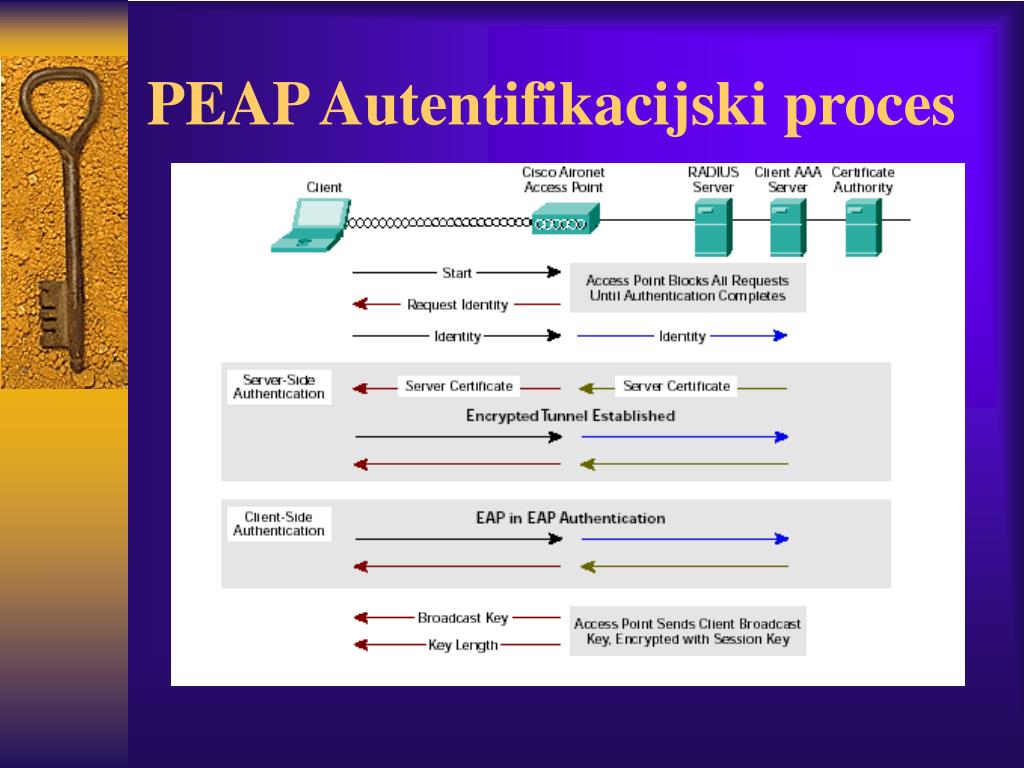 PEAP Autentifikacijski proces

Client

Cisco Aironet Access Point

RADIUS Server

Client AAA Server

Certificate Authority

Start

Access Point Blocks All Requests Until Authentication Completes

Request Identity

Identity

Identity

Server-Side Authentication

Server Certificate

Server Certificate

Encrypted Tunnel Established

Client-Side Authentication

EAP in EAP Authentication

Broadcast Key

Key Length

Access Point Sends Client Broadcast Key, Encrypted with Session Key